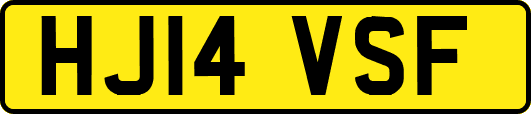 HJ14 VSF